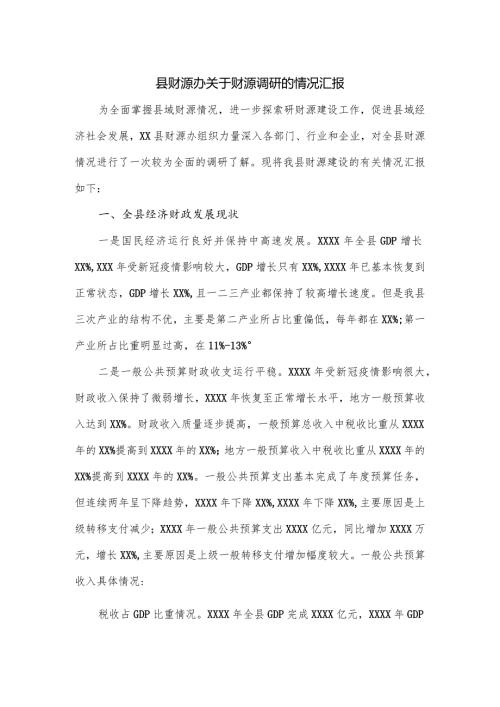 县财源办关于财源调研的情况汇报

为全面掌握县域财源情况，进一步探索研财源建设工作，促进县域经济社会发展，XX县财源办组织力量深入各部门、行业和企业，对全县财源情况进行了一次较为全面的调研了解。现将我县财源建设的有关情况汇报如下：

一、全县经济财政发展现状

一是国民经济运行良好并保持中高速发展。XXXX年全县GDP增长XX%,XXX年受新冠疫情影响较大，GDP增长只有XX%,XXXX年已基本恢复到正常状态，GDP增长XX%，且一二三产业都保持了较高增长速度。但是我县三次产业的结构不优，主要是第二产业所占比重偏低，每年都在XX%;第一产业所占比重明显过高，在11%-13%°

二是一般公共预算财政收支运行平稳。XXXX年受新冠疫情影响很大，财政收入保持了微弱增长，XXXX年恢复至正常增长水平，地方一般预算收入达到XX%。财政收入质量逐步提高，一般预算总收入中税收比重从XXXX年的XX%提高到XXXX年的XX%;地方一般预算收入中税收比重从XXXX年的XX%提高到XXXX年的XX%。一般公共预算支出基本完成了年度预算任务，但连续两年呈下降趋势，XXXX年下降XX%,XXXX年下降XX%，主要原因是上级转移支付减少；XXXX年一般公共预算支出XXXX亿元，同比增加XXXX万元，增长XX%,主要原因是上级一般转移支付增加幅度较大。一般公共预算收入具体情况：

税收占GDP比重情况。XXXX年全县GDP完成XXXX亿元，XXXX年GDP